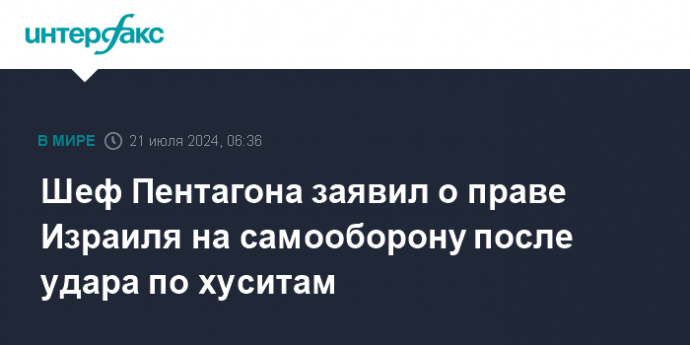 интерфакс

В МИРЕ 21 июля 2024, 06:36

Шеф Пентагона заявил о праве Израиля на самооборону после удара по хуситам